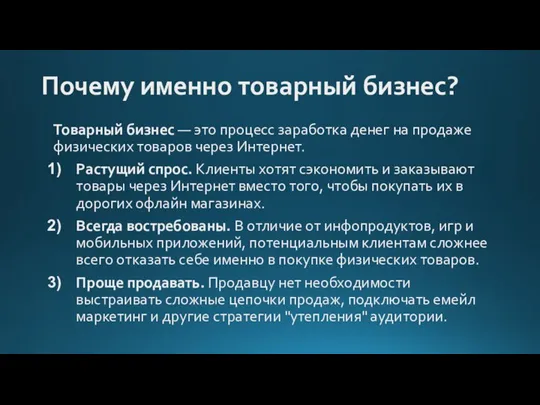 Почему именно товарный бизнес?

Товарный бизнес — это процесс заработка денег на продаже физических товаров через Интернет.

1) Растущий спрос. Клиенты хотят сэкономить и заказывают товары через Интернет вместо того, чтобы покупать их в дорогих офлайн магазинах.

2) Всегда востребованы. В отличие от инфопродуктов, игр и мобильных приложений, потенциальным клиентам сложнее всего отказать себе именно в покупке физических товаров.

3) Проще продавать. Продавцу нет необходимости выстраивать сложные цепочки продаж, подключать емейл маркетинг и другие стратегии "утепления" аудитории.